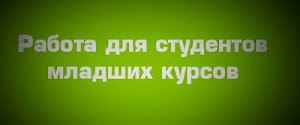 Работа для студентов младших курсов